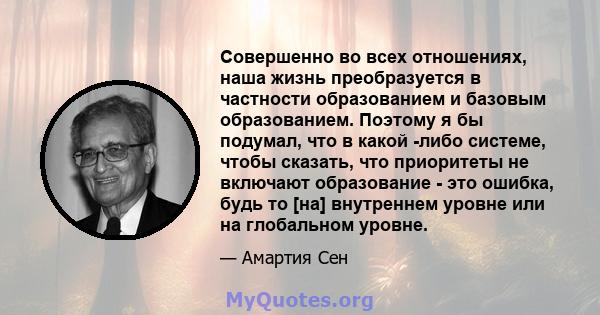 Совершенно во всех отношениях, наша жизнь преобразуется в частности образованием и базовым образованием. Поэтому я бы подумал, что в какой -либо системе, чтобы сказать, что приоритеты не включают образование - это ошибка, будь то [на] внутреннем уровне или на глобальном уровне.

— Амартия Сен

MyQuotes.org